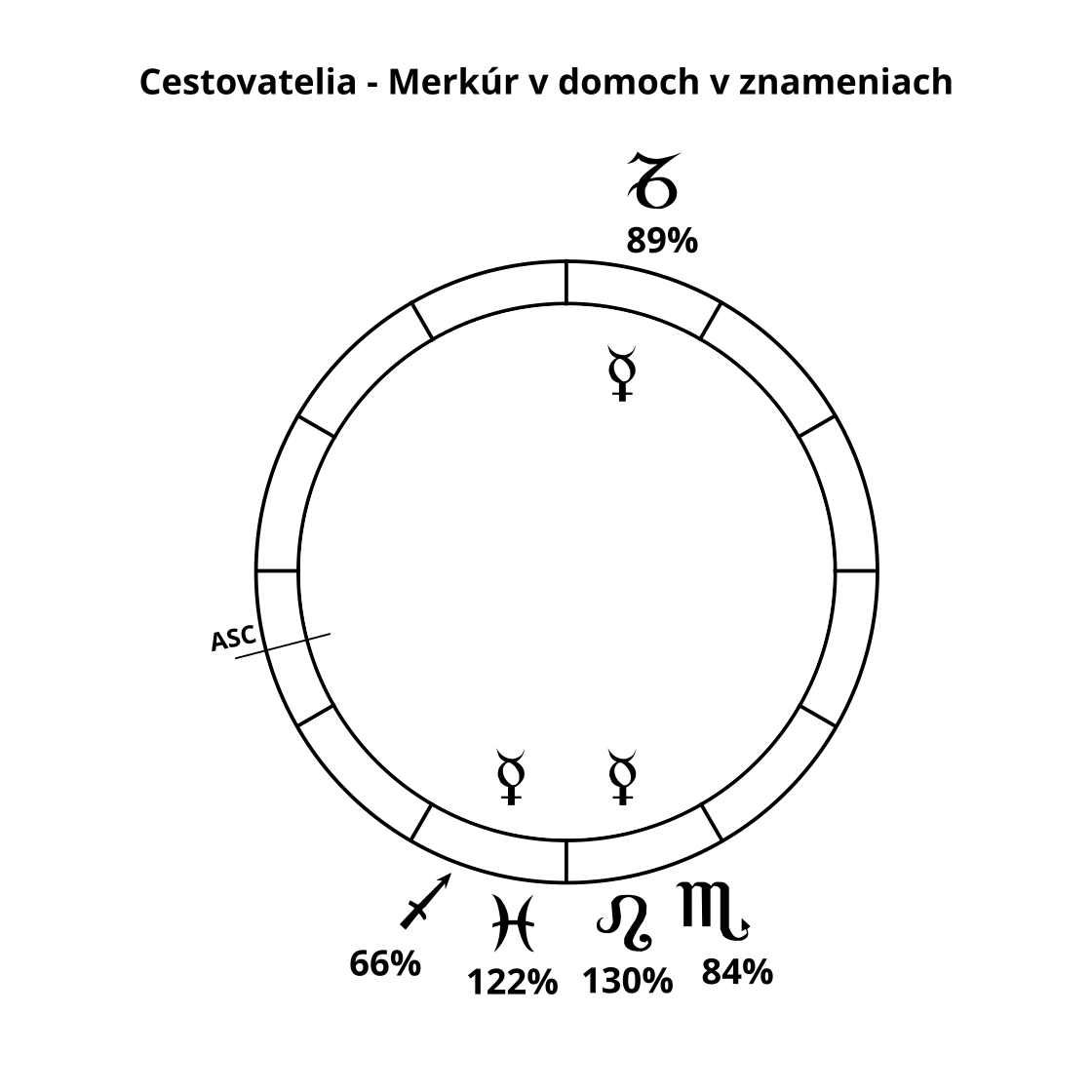 Cestovatelia - Merkúr v domoch v znameniach

♑
89%

☿

ASC

☿ ☿

♐
66%

♓
122%

♌
130%

♏
84%